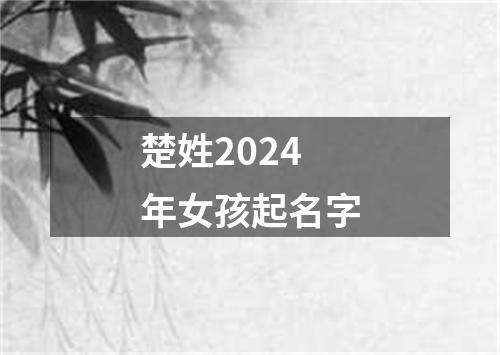 楚姓2024年女孩起名字